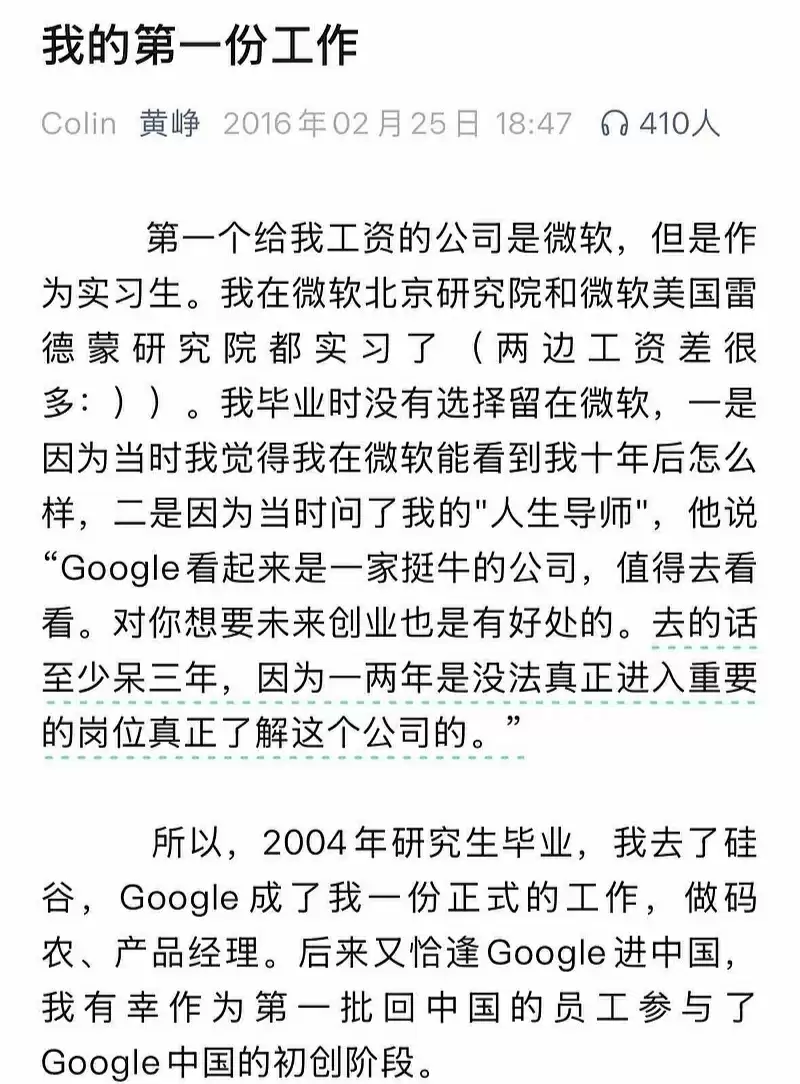 我的第一份工作

Colin 黄峥 2016年02月25日 18:47 410人

第一个给我工资的公司是微软，但是作为实习生。我在微软北京研究院和微软美国雷德蒙研究院都实习了（两边工资差很多：））。我毕业时没有选择留在微软，一是因为当时我觉得我在微软能看到我十年后怎么样，二是因为当时问了我的"人生导师"，他说“Google看起来是一家挺牛的公司，值得去看看。对你想要未来创业也是有好处的。去的话至少呆三年，因为一两年是没法真正进入重要的岗位真正了解这个公司的。”

所以，2004年研究生毕业，我去了硅谷，Google成了我一份正式的工作，做码农、产品经理。后来又恰逢Google进中国，我有幸作为第一批回中国的员工参与了Google中国的初创阶段。